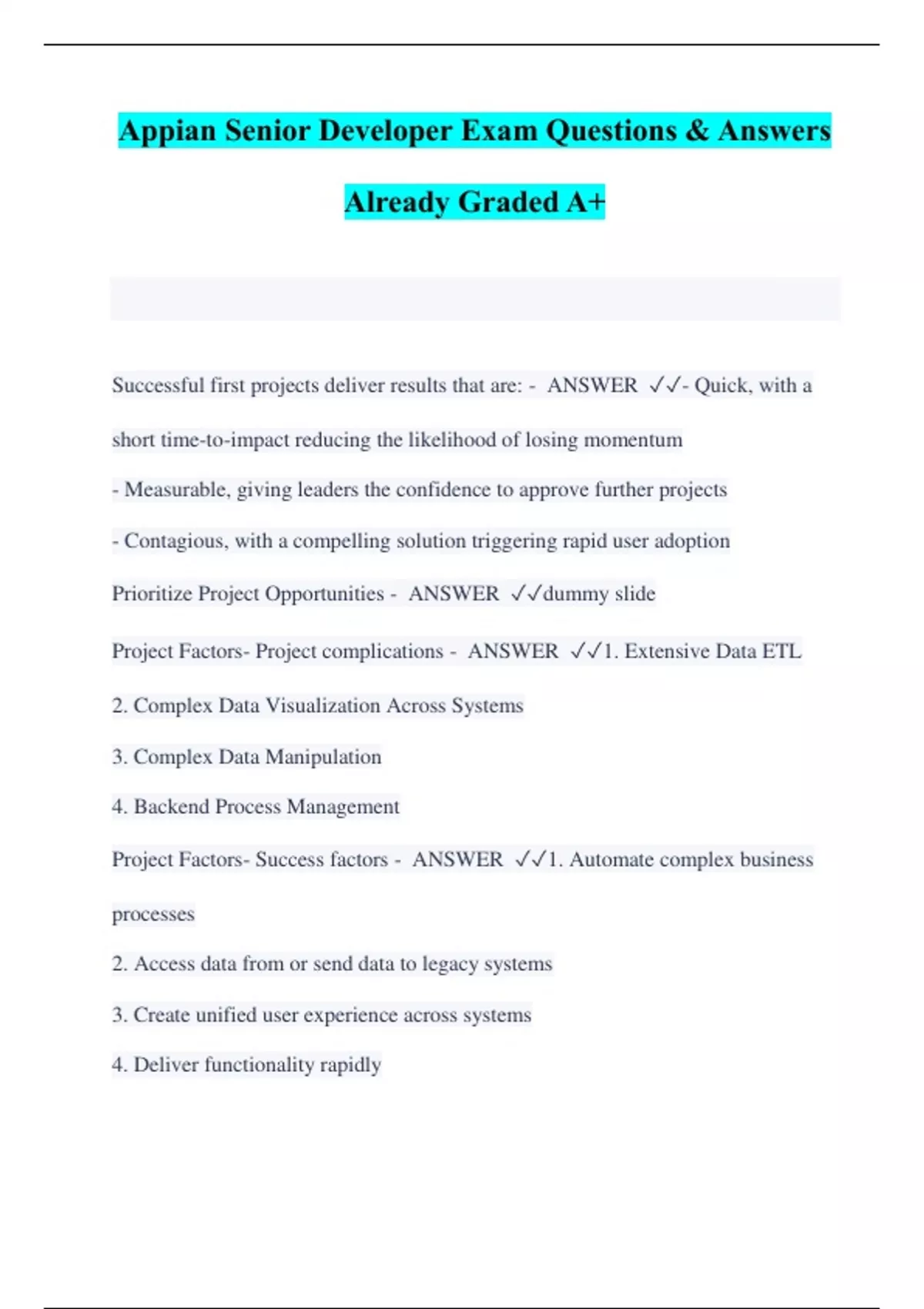 Appian Senior Developer Exam Questions & Answers Already Graded A+

Successful first projects deliver results that are: - ANSWER ✓✓- Quick, with a short time-to-impact reducing the likelihood of losing momentum

- Measurable, giving leaders the confidence to approve further projects

- Contagious, with a compelling solution triggering rapid user adoption

Prioritize Project Opportunities - ANSWER ✓✓dummy slide

Project Factors- Project complications - ANSWER ✓✓1. Extensive Data ETL

2. Complex Data Visualization Across Systems

3. Complex Data Manipulation

4. Backend Process Management

Project Factors- Success factors - ANSWER ✓✓1. Automate complex business processes

2. Access data from or send data to legacy systems

3. Create unified user experience across systems

4. Deliver functionality rapidly